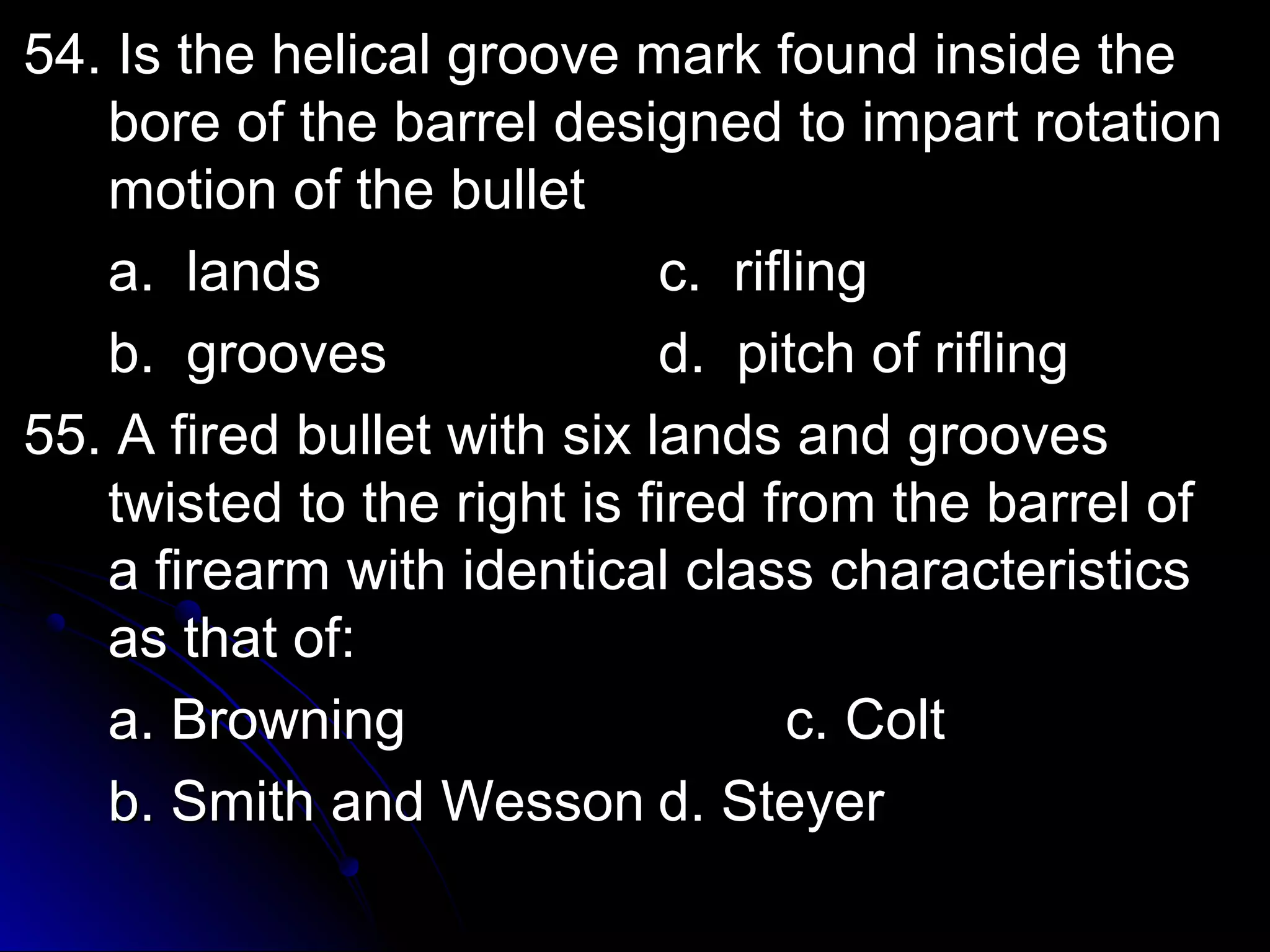 54. Is the helical groove mark found inside the bore of the barrel designed to impart rotation motion of the bullet

a. lands c. rifling

b. grooves d. pitch of rifling

55. A fired bullet with six lands and grooves twisted to the right is fired from the barrel of a firearm with identical class characteristics as that of:

a. Browning c. Colt

b. Smith and Wesson d. Steyer